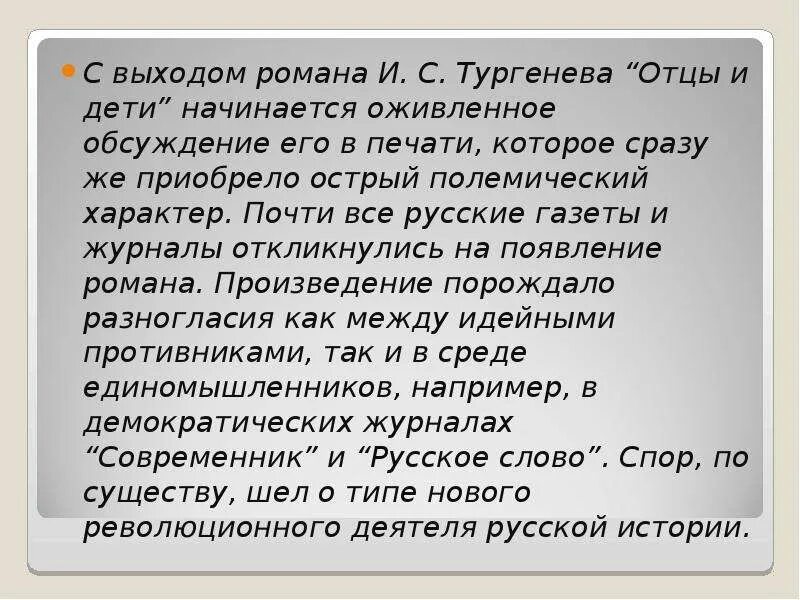 С выходом романа И. С. Тургенева “Отцы и дети” начинается оживленное обсуждение его в печати, которое сразу же приобрело острый полемический характер. Почти все русские газеты и журналы откликнулись на появление романа. Произведение порождало разногласия как между идейными противниками, так и в среде единомышленников, например, в демократических журналах “Современник” и “Русское слово”. Спор, по существу, шел о типе нового революционного деятеля русской истории.